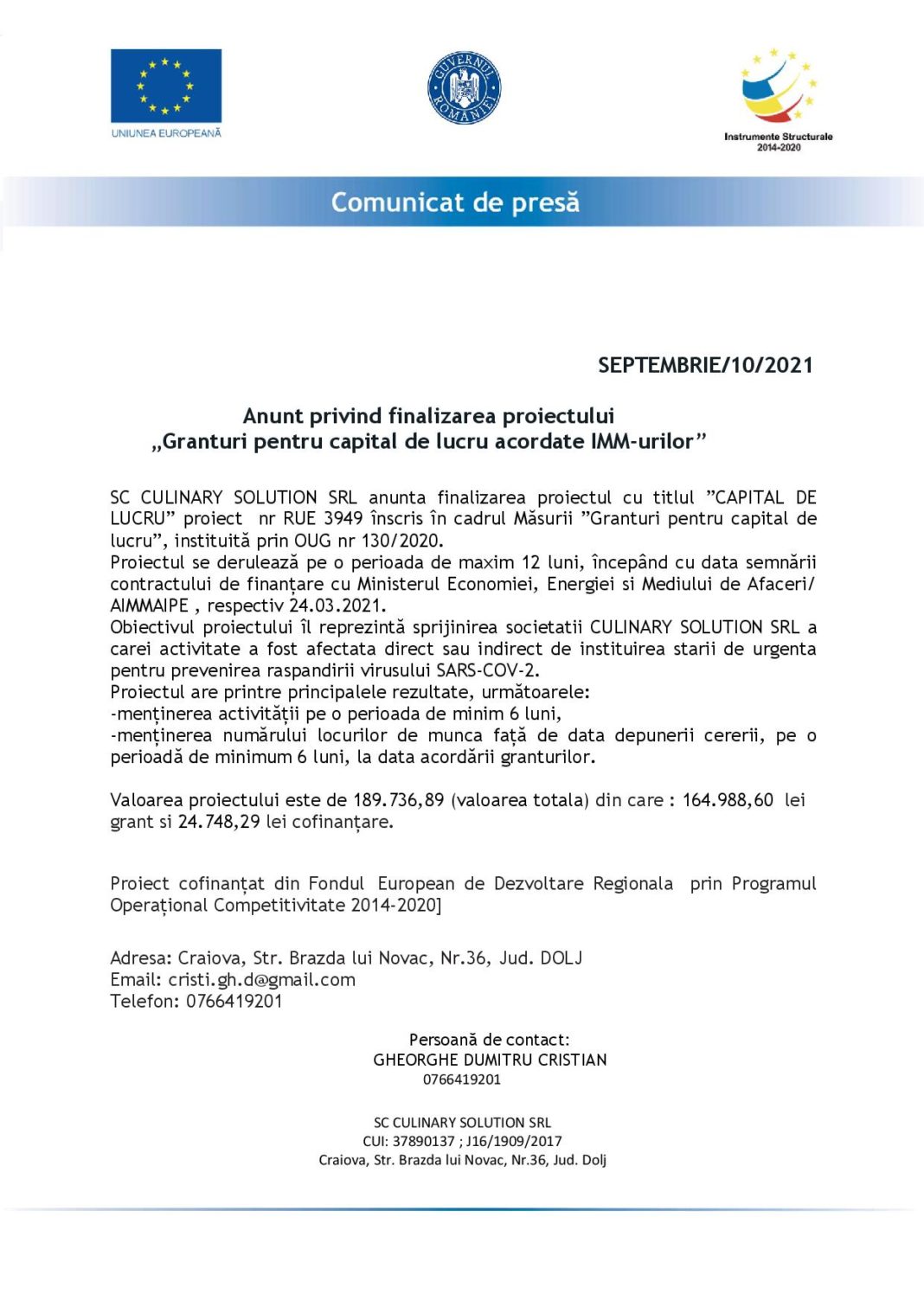 UNIUNEA EUROPEANĂ

GUVERNUL ROMÂNIEI

Instrumente Structurale 2014-2020

Comunicat de presă

SEPTEMBRIE/10/2021

Anunt privind finalizarea proiectului
„Granturi pentru capital de lucru acordate IMM-urilor”

SC CULINARY SOLUTION SRL anunta finalizarea proiectul cu titlul ”CAPITAL DE LUCRU” proiect nr RUE 3949 înscris în cadrul Măsurii ”Granturi pentru capital de lucru”, instituită prin OUG nr 130/2020.
Proiectul se derulează pe o perioada de maxim 12 luni, începând cu data semnării contractului de finanțare cu Ministerul Economiei, Energiei si Mediului de Afaceri/ AIMMAIPE , respectiv 24.03.2021.
Obiectivul proiectului îl reprezintă sprijinirea societatii CULINARY SOLUTION SRL a carei activitate a fost afectata direct sau indirect de instituirea starii de urgenta pentru prevenirea raspandirii virusului SARS-COV-2.
Proiectul are printre principalele rezultate, următoarele:
-menținerea activității pe o perioada de minim 6 luni,
-menținerea numărului locurilor de munca față de data depunerii cererii, pe o perioadă de minimum 6 luni, la data acordării granturilor.

Valoarea proiectului este de 189.736,89 (valoarea totala) din care : 164.988,60 lei grant si 24.748,29 lei cofinanțare.

Proiect cofinanțat din Fondul European de Dezvoltare Regionala prin Programul Operațional Competitivitate 2014-2020]

Adresa: Craiova, Str. Brazda lui Novac, Nr.36, Jud. DOLJ
Email: cristi.gh.d@gmail.com
Telefon: 0766419201

Persoană de contact:
GHEORGHE DUMITRU CRISTIAN
0766419201

SC CULINARY SOLUTION SRL
CUI: 37890137 ; J16/1909/2017
Craiova, Str. Brazda lui Novac, Nr.36, Jud. Dolj